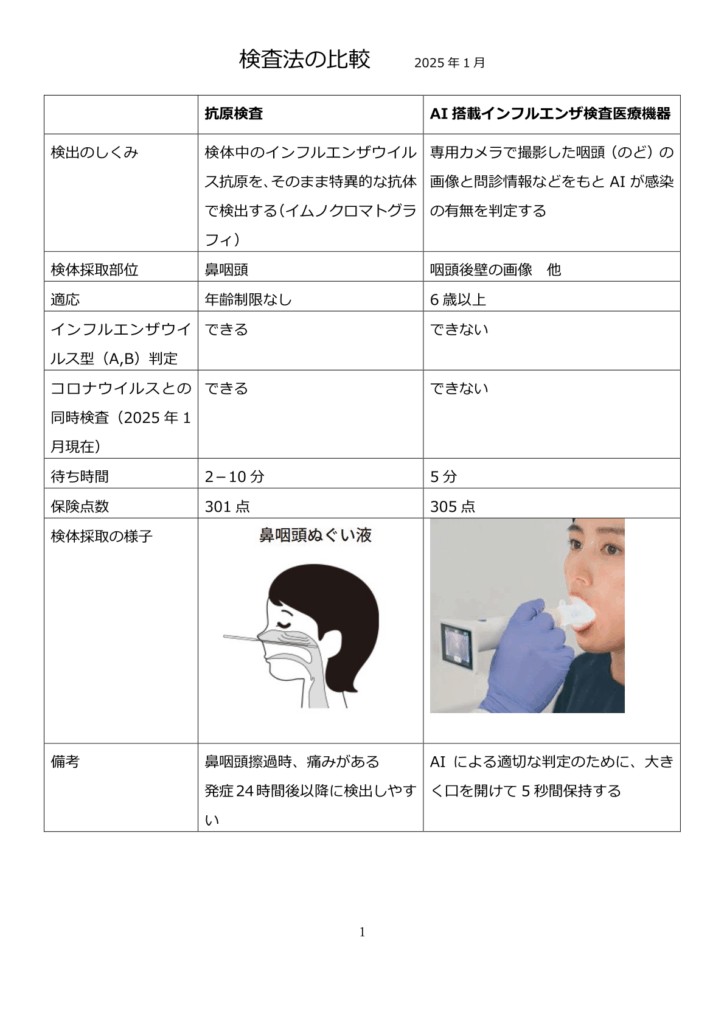 検査法の比較 2025年1月

|  | 抗原検査 | AI搭載インフルエンザ検査医療機器 |
|---|---|---|
| 検出のしくみ | 検体中のインフルエンザウイルス抗原を、そのまま特異的な抗体で検出する（イムノクロマトグラフィ） | 専用カメラで撮影した咽頭（のど）の画像と問診情報などをもとAIが感染の有無を判定する |
| 検体採取部位 | 鼻咽頭 | 咽頭後壁の画像 他 |
| 適応 | 年齢制限なし | 6歳以上 |
| インフルエンザウイルス型（A,B）判定 | できる | できない |
| コロナウイルスとの同時検査（2025年1月現在） | できる | できない |
| 待ち時間 | 2－10分 | 5分 |
| 保険点数 | 301点 | 305点 |
| 検体採取の様子 | 鼻咽頭ぬぐい液 |  |
| 備考 | 鼻咽頭擦過時、痛みがある 発症24時間後以降に検出しやすい | AIによる適切な判定のために、大きく口を開けて5秒間保持する |

1